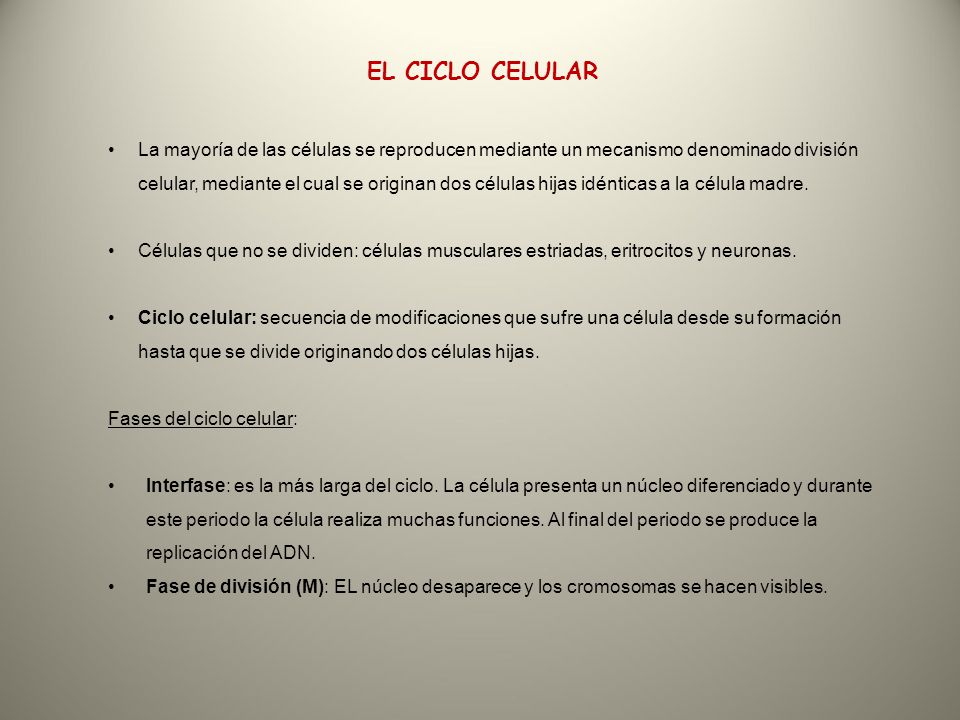 EL CICLO CELULAR

• La mayoría de las células se reproducen mediante un mecanismo denominado división celular, mediante el cual se originan dos células hijas idénticas a la célula madre.

• Células que no se dividen: células musculares estriadas, eritrocitos y neuronas.

• Ciclo celular: secuencia de modificaciones que sufre una célula desde su formación hasta que se divide originando dos células hijas.

Fases del ciclo celular:

• Interfase: es la más larga del ciclo. La célula presenta un núcleo diferenciado y durante este periodo la célula realiza muchas funciones. Al final del periodo se produce la replicación del ADN.
• Fase de división (M): EL núcleo desaparece y los cromosomas se hacen visibles.